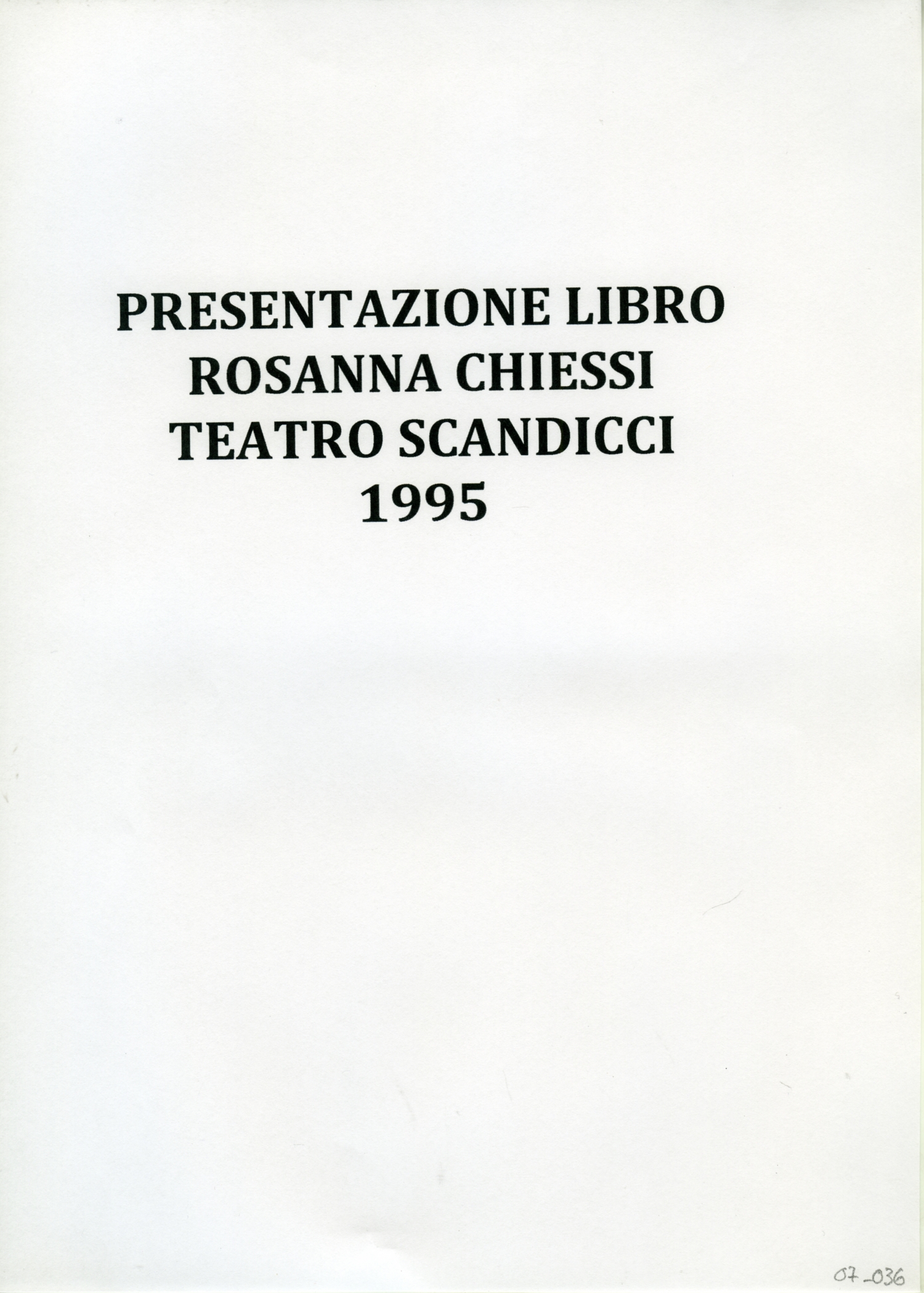 PRESENTAZIONE LIBRO
ROSANNA CHIESSI
TEATRO SCANDICCI
1995

07_036